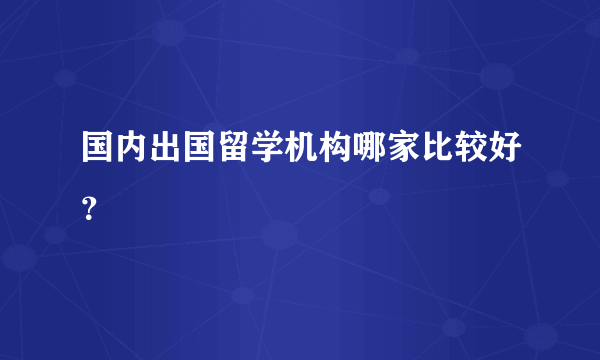 国内出国留学机构哪家比较好？